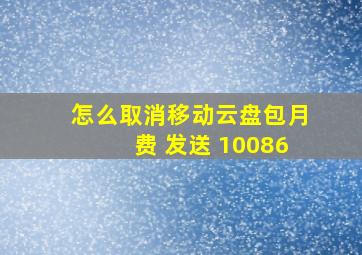 怎么取消移动云盘包月费 发送 10086